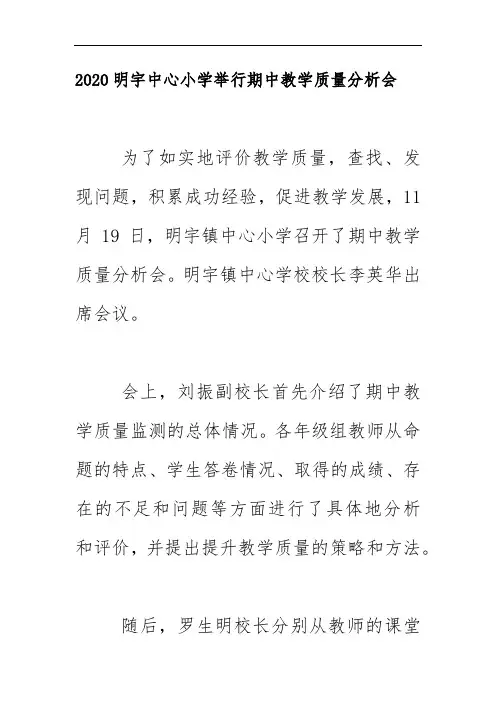 2020 明宇中心小学举行期中教学质量分析会

为了如实地评价教学质量，查找、发现问题，积累成功经验，促进教学发展，11 月 19 日，明宇镇中心小学召开了期中教学质量分析会。明宇镇中心学校校长李英华出席会议。

会上，刘振副校长首先介绍了期中教学质量监测的总体情况。各年级组教师从命题的特点、学生答卷情况、取得的成绩、存在的不足和问题等方面进行了具体地分析和评价，并提出提升教学质量的策略和方法。

随后，罗生明校长分别从教师的课堂